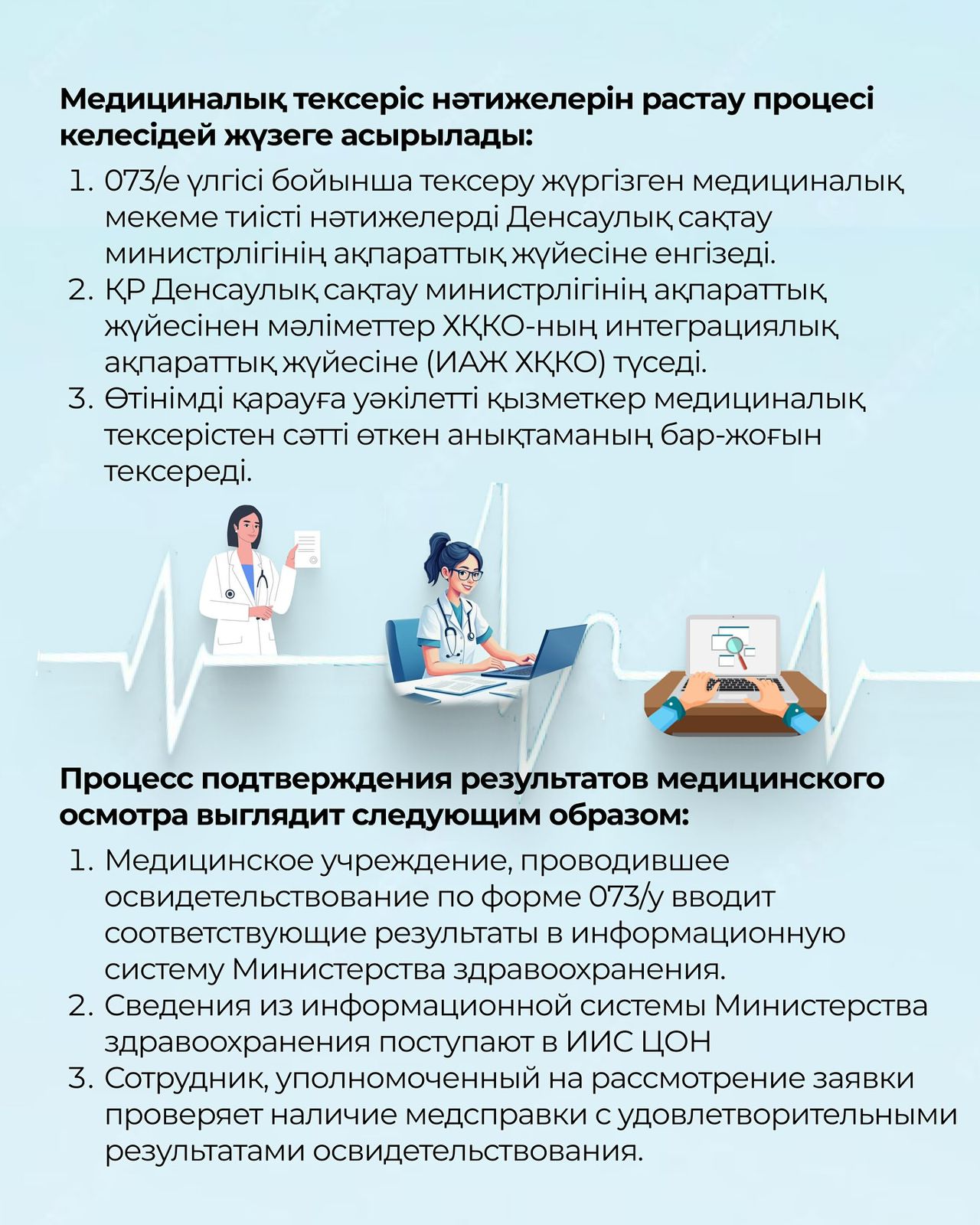 Медициналық тексеріс нәтижелерін растау процесі келесідей жүзеге асырылады:

1. 073/е үлгісі бойынша тексеру жүргізген медициналық мекеме тиісті нәтижелерді Денсаулық сақтау министрлігінің ақпараттық жүйесіне енгізеді.
2. ҚР Денсаулық сақтау министрлігінің ақпараттық жүйесінен мәліметтер ХҚКО-ның интеграциялық ақпараттық жүйесіне (ИАЖ ХҚКО) түседі.
3. Өтінімді қарауға уәкілетті қызметкер медициналық тексерістен сәтті өткен анықтаманың бар-жоғын тексереді.

Процесс подтверждения результатов медицинского осмотра выглядит следующим образом:

1. Медицинское учреждение, проводившее освидетельствование по форме 073/у вводит соответствующие результаты в информационную систему Министерства здравоохранения.
2. Сведения из информационной системы Министерства здравоохранения поступают в ИИС ЦОН
3. Сотрудник, уполномоченный на рассмотрение заявки проверяет наличие медсправки с удовлетворительными результатами освидетельствования.